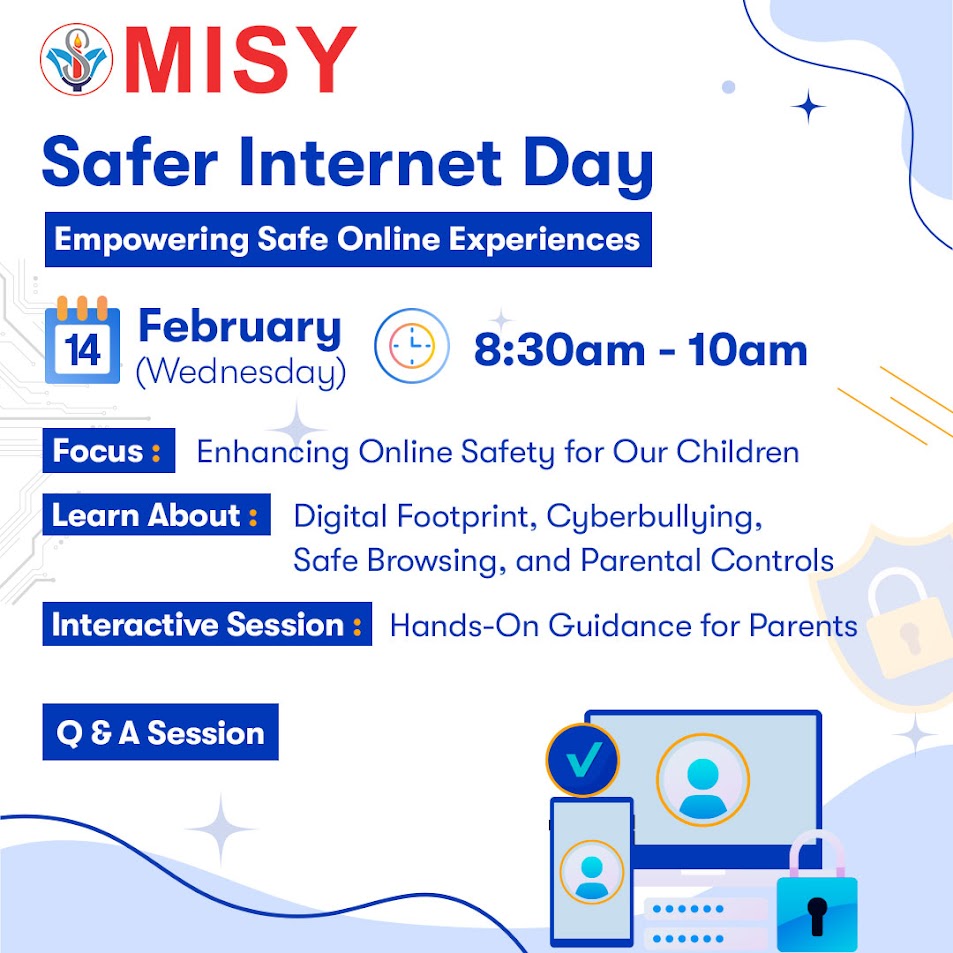 MISY

Safer Internet Day

Empowering Safe Online Experiences

14 February (Wednesday)

8:30am - 10am

Focus : Enhancing Online Safety for Our Children

Learn About : Digital Footprint, Cyberbullying, Safe Browsing, and Parental Controls

Interactive Session : Hands-On Guidance for Parents

Q & A Session